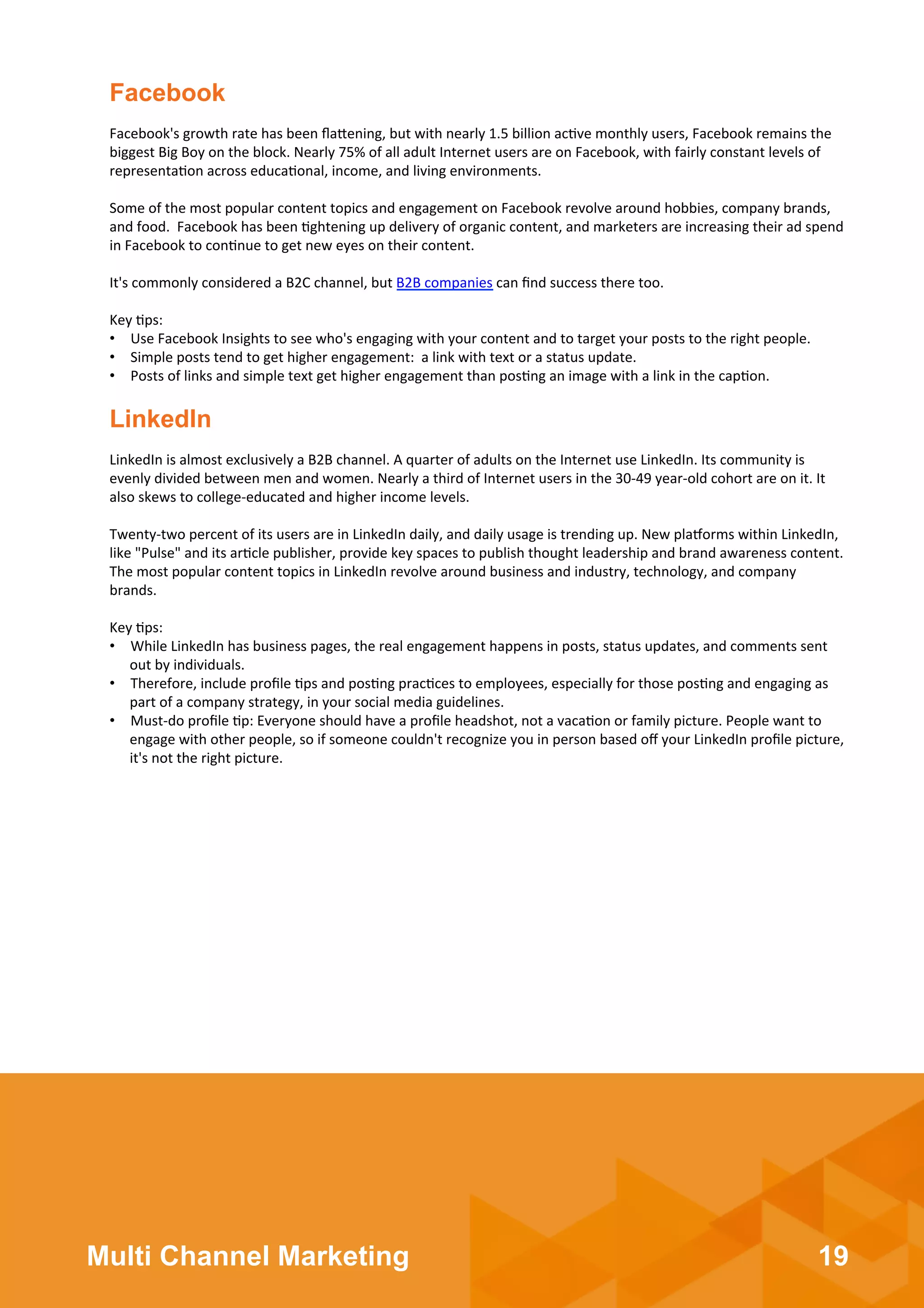 Facebook

Facebook's growth rate has been flattening, but with nearly 1.5 billion active monthly users, Facebook remains the biggest Big Boy on the block. Nearly 75% of all adult Internet users are on Facebook, with fairly constant levels of representation across educational, income, and living environments.

Some of the most popular content topics and engagement on Facebook revolve around hobbies, company brands, and food. Facebook has been tightening up delivery of organic content, and marketers are increasing their ad spend in Facebook to continue to get new eyes on their content.

It's commonly considered a B2C channel, but B2B companies can find success there too.

Key tips:
• Use Facebook Insights to see who's engaging with your content and to target your posts to the right people.
• Simple posts tend to get higher engagement: a link with text or a status update.
• Posts of links and simple text get higher engagement than posting an image with a link in the caption.

LinkedIn

LinkedIn is almost exclusively a B2B channel. A quarter of adults on the Internet use LinkedIn. Its community is evenly divided between men and women. Nearly a third of Internet users in the 30-49 year-old cohort are on it. It also skews to college-educated and higher income levels.

Twenty-two percent of its users are in LinkedIn daily, and daily usage is trending up. New platforms within LinkedIn, like "Pulse" and its article publisher, provide key spaces to publish thought leadership and brand awareness content. The most popular content topics in LinkedIn revolve around business and industry, technology, and company brands.

Key tips:
• While LinkedIn has business pages, the real engagement happens in posts, status updates, and comments sent out by individuals.
• Therefore, include profile tips and posting practices to employees, especially for those posting and engaging as part of a company strategy, in your social media guidelines.
• Must-do profile tip: Everyone should have a profile headshot, not a vacation or family picture. People want to engage with other people, so if someone couldn't recognize you in person based off your LinkedIn profile picture, it's not the right picture.

Multi Channel Marketing 19